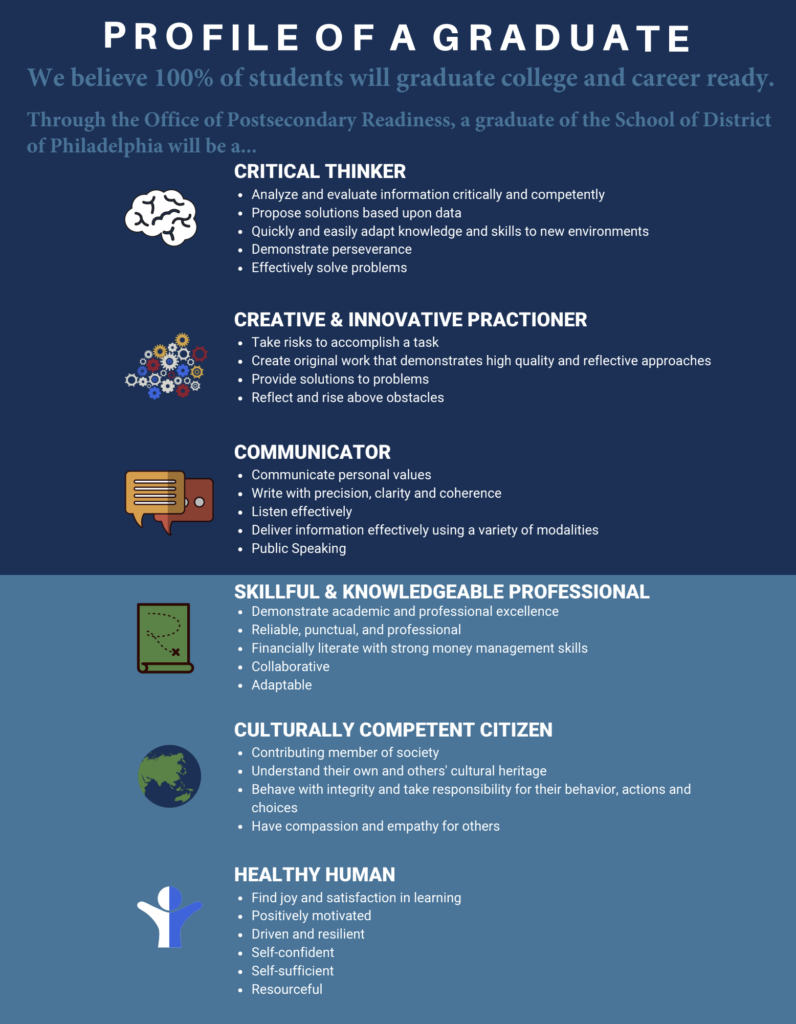 PROFILE OF A GRADUATE

We believe 100% of students will graduate college and career ready.

Through the Office of Postsecondary Readiness, a graduate of the School of District of Philadelphia will be a...

CRITICAL THINKER
- Analyze and evaluate information critically and competently
- Propose solutions based upon data
- Quickly and easily adapt knowledge and skills to new environments
- Demonstrate perseverance
- Effectively solve problems

CREATIVE & INNOVATIVE PRACTIONER
- Take risks to accomplish a task
- Create original work that demonstrates high quality and reflective approaches
- Provide solutions to problems
- Reflect and rise above obstacles

COMMUNICATOR
- Communicate personal values
- Write with precision, clarity and coherence
- Listen effectively
- Deliver information effectively using a variety of modalities
- Public Speaking

SKILLFUL & KNOWLEDGEABLE PROFESSIONAL
- Demonstrate academic and professional excellence
- Reliable, punctual, and professional
- Financially literate with strong money management skills
- Collaborative
- Adaptable

CULTURALLY COMPETENT CITIZEN
- Contributing member of society
- Understand their own and others' cultural heritage
- Behave with integrity and take responsibility for their behavior, actions and choices
- Have compassion and empathy for others

HEALTHY HUMAN
- Find joy and satisfaction in learning
- Positively motivated
- Driven and resilient
- Self-confident
- Self-sufficient
- Resourceful